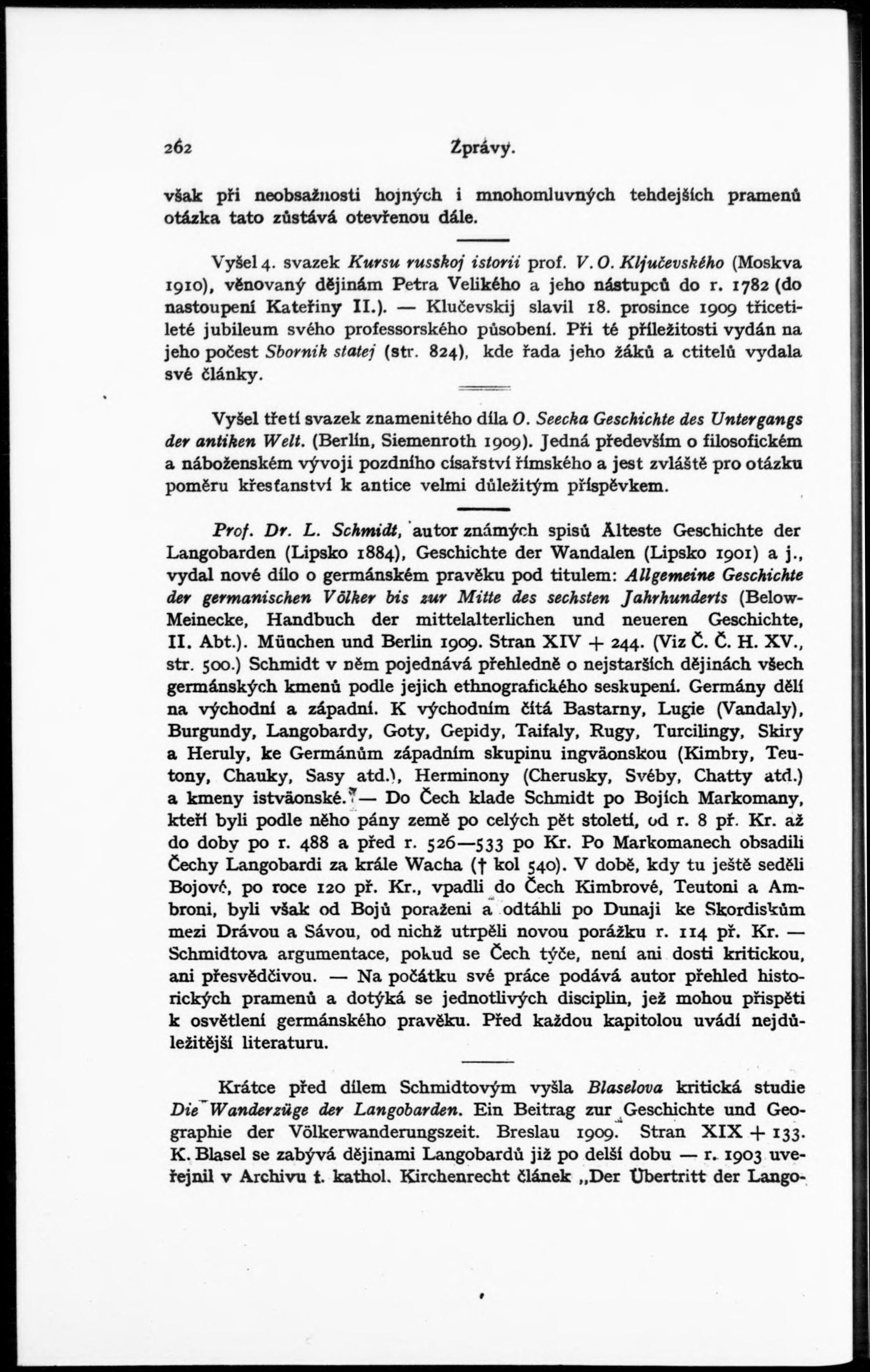 262 Zprávy.

však při neobsažnosti hojných i mnohomluvných tehdejších pramenů otázka tato zůstává otevřenou dále.

Vyšel 4. svazek Kursu russkoj istorii prof. V. O. Ključevského (Moskva 1910), věnovaný dějinám Petra Velikého a jeho nástupců do r. 1782 (do nastoupení Kateřiny II.). — Klučevskij slavil 18. prosince 1909 třicetileté jubileum svého professorského působení. Při té příležitosti vydán na jeho počest Sbornik statej (str. 824), kde řada jeho žáků a ctitelů vydala své články.

Vyšel třetí svazek znamenitého díla O. Seecka Geschichte des Untergangs der antiken Welt. (Berlín, Siemenroth 1909). Jedná především o filosofickém a náboženském vývoji pozdního císařství římského a jest zvláště pro otázku poměru křesťanství k antice velmi důležitým příspěvkem.

Prof. Dr. L. Schmidt, autor známých spisů Älteste Geschichte der Langobarden (Lipsko 1884), Geschichte der Wandalen (Lipsko 1901) a j., vydal nové dílo o germánském pravěku pod titulem: Allgemeine Geschichte der germanischen Völker bis zur Mitte des sechsten Jahrhunderts (Below-Meinecke, Handbuch der mittelalterlichen und neueren Geschichte, II. Abt.). München und Berlin 1909. Stran XIV + 244. (Viz Č. Č. H. XV., str. 500.) Schmidt v něm pojednává přehledně o nejstarších dějinách všech germánských kmenů podle jejich ethnografického seskupení. Germány dělí na východní a západní. K východním čítá Bastarny, Lugie (Vandaly), Burgundy, Langobardy, Goty, Gepidy, Taifaly, Rugy, Turcilingy, Skiry a Heruly, ke Germánům západním skupinu ingväonskou (Kimbry, Teutony, Chauky, Sasy atd.), Herminony (Cherusky, Svéby, Chatty atd.) a kmeny istväonské. — Do Čech klade Schmidt po Bojích Markomany, kteří byli podle něho pány země po celých pět století, od r. 8 př. Kr. až do doby po r. 488 a před r. 526—533 po Kr. Po Markomanech obsadili Čechy Langobardi za krále Wacha († kol 540). V době, kdy tu ještě seděli Bojové, po roce 120 př. Kr., vpadli do Čech Kimbrové, Teutoni a Ambroni, byli však od Bojů poraženi a odtáhli po Dunaji ke Skordiskům mezi Drávou a Sávou, od nichž utrpěli novou porážku r. 114 př. Kr. — Schmidtova argumentace, pokud se Čech týče, není ani dosti kritickou, ani přesvědčivou. — Na počátku své práce podává autor přehled historických pramenů a dotýká se jednotlivých disciplin, jež mohou přispěti k osvětlení germánského pravěku. Před každou kapitolou uvádí nejdůležitější literaturu.

Krátce před dílem Schmidtovým vyšla Blaselova kritická studie Die Wanderzüge der Langobarden. Ein Beitrag zur Geschichte und Geographie der Völkerwanderungszeit. Breslau 1909. Stran XIX + 133. K. Blasel se zabývá dějinami Langobardů již po delší dobu — r. 1903 uveřejnil v Archivu f. kathol. Kirchenrecht článek „Der Übertritt der Lango-